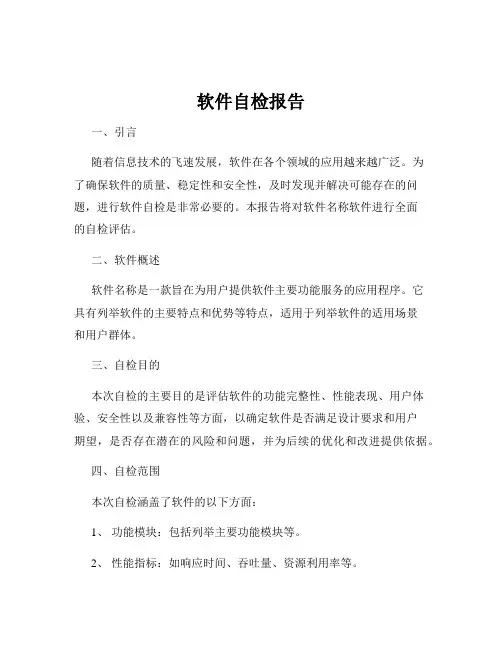 软件自检报告

一、引言

随着信息技术的飞速发展，软件在各个领域的应用越来越广泛。为了确保软件的质量、稳定性和安全性，及时发现并解决可能存在的问题，进行软件自检是非常必要的。本报告将对软件名称软件进行全面的自检评估。

二、软件概述

软件名称是一款旨在为用户提供软件主要功能服务的应用程序。它具有列举软件的主要特点和优势等特点，适用于列举软件的适用场景和用户群体。

三、自检目的

本次自检的主要目的是评估软件的功能完整性、性能表现、用户体验、安全性以及兼容性等方面，以确定软件是否满足设计要求和用户期望，是否存在潜在的风险和问题，并为后续的优化和改进提供依据。

四、自检范围

本次自检涵盖了软件的以下方面：

1、 功能模块：包括列举主要功能模块等。

2、 性能指标：如响应时间、吞吐量、资源利用率等。